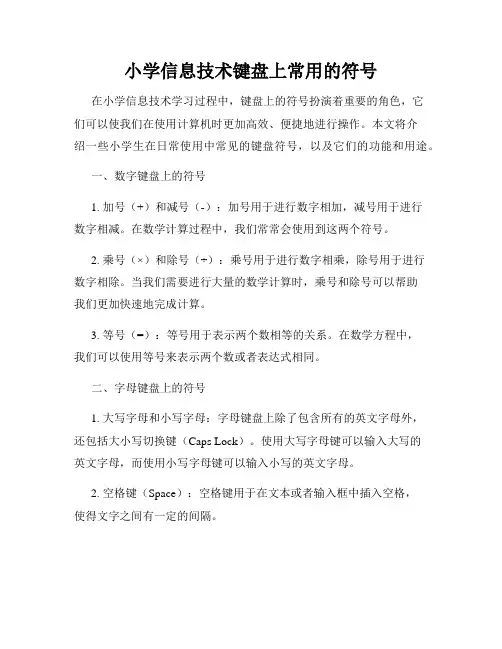 小学信息技术键盘上常用的符号

在小学信息技术学习过程中，键盘上的符号扮演着重要的角色，它们可以使我们在使用计算机时更加高效、便捷地进行操作。本文将介绍一些小学生在日常使用中常见的键盘符号，以及它们的功能和用途。

一、数字键盘上的符号

1. 加号（+）和减号（-）：加号用于进行数字相加，减号用于进行数字相减。在数学计算过程中，我们常常会使用到这两个符号。

2. 乘号（×）和除号（÷）：乘号用于进行数字相乘，除号用于进行数字相除。当我们需要进行大量的数学计算时，乘号和除号可以帮助我们更加快速地完成计算。

3. 等号（=）：等号用于表示两个数相等的关系。在数学方程中，我们可以使用等号来表示两个数或者表达式相同。

二、字母键盘上的符号

1. 大写字母和小写字母：字母键盘上除了包含所有的英文字母外，还包括大小写切换键（Caps Lock）。使用大写字母键可以输入大写的英文字母，而使用小写字母键可以输入小写的英文字母。

2. 空格键（Space）：空格键用于在文本或者输入框中插入空格，使得文字之间有一定的间隔。